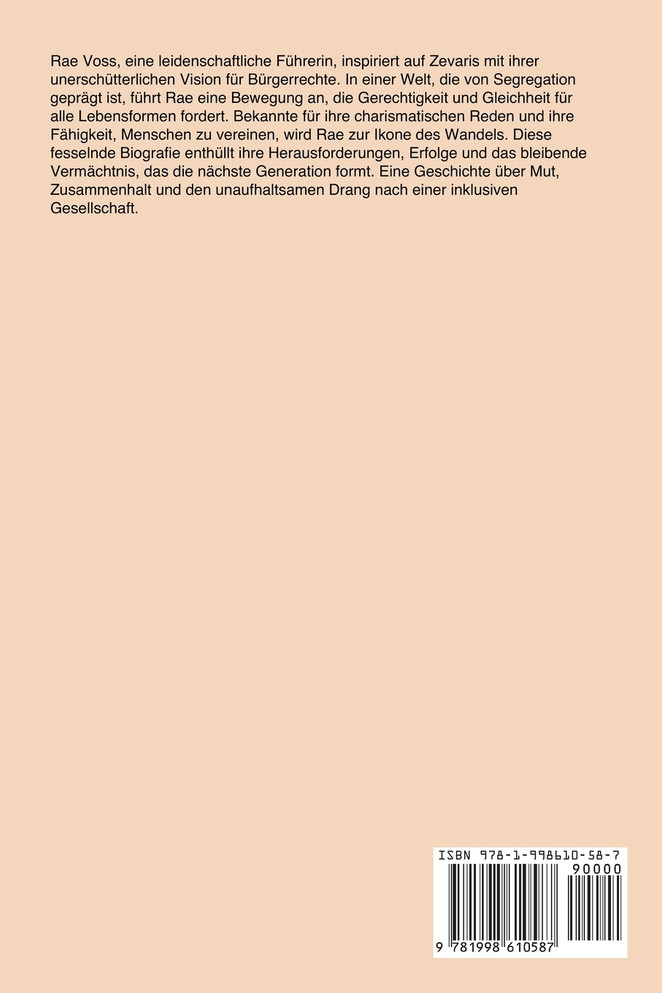 Rae Voss, eine leidenschaftliche Führerin, inspiriert auf Zevaris mit ihrer unerschütterlichen Vision für Bürgerrechte. In einer Welt, die von Segregation geprägt ist, führt Rae eine Bewegung an, die Gerechtigkeit und Gleichheit für alle Lebensformen fordert. Bekannte für ihre charismatischen Reden und ihre Fähigkeit, Menschen zu vereinen, wird Rae zur Ikone des Wandels. Diese fesselnde Biografie enthüllt ihre Herausforderungen, Erfolge und das bleibende Vermächtnis, das die nächste Generation formt. Eine Geschichte über Mut, Zusammenhalt und den unaufhaltsamen Drang nach einer inklusiven Gesellschaft.

ISBN 978-1-998610-58-7
90000
9 781998 610587